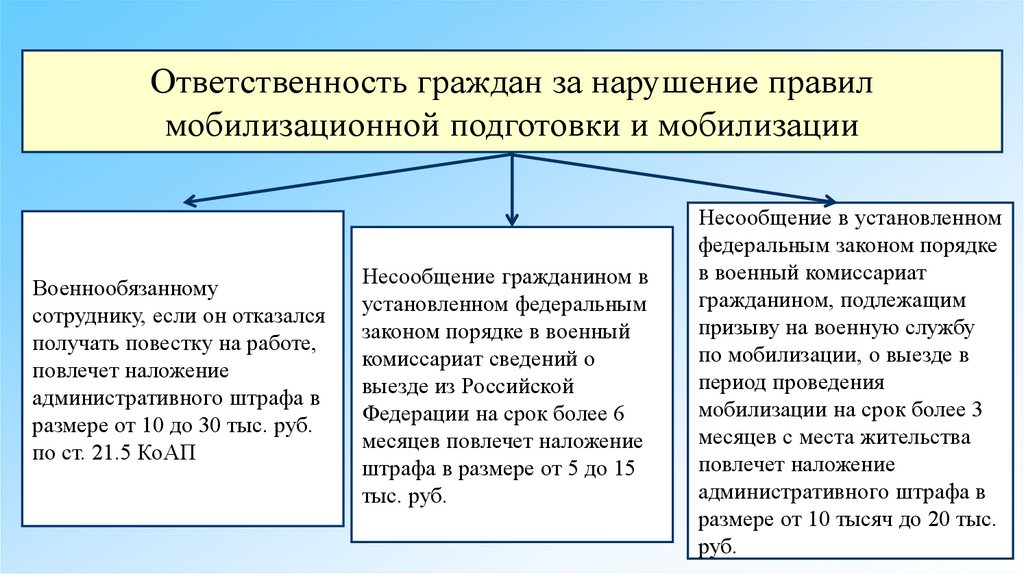 Ответственность граждан за нарушение правил мобилизационной подготовки и мобилизации

Военнообязанному сотруднику, если он отказался получать повестку на работе, повлечет наложение административного штрафа в размере от 10 до 30 тыс. руб. по ст. 21.5 КоАП

Несообщение гражданином в установленном федеральным законом порядке в военный комиссариат сведений о выезде из Российской Федерации на срок более 6 месяцев повлечет наложение штрафа в размере от 5 до 15 тыс. руб.

Несообщение в установленном федеральным законом порядке в военный комиссариат гражданином, подлежащим призыву на военную службу по мобилизации, о выезде в период проведения мобилизации на срок более 3 месяцев с места жительства повлечет наложение административного штрафа в размере от 10 тысяч до 20 тыс. руб.